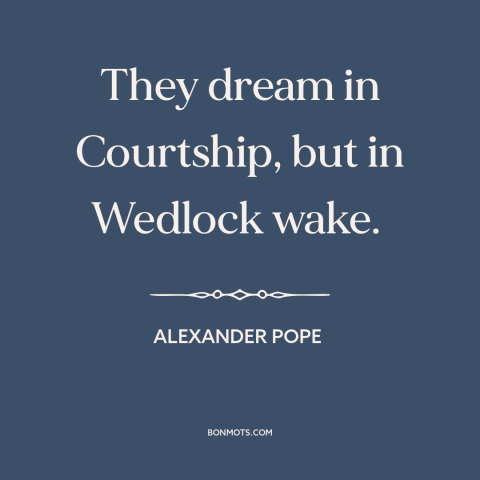 They dream in Courtship, but in Wedlock wake.

ALEXANDER POPE

BONMOTS.COM